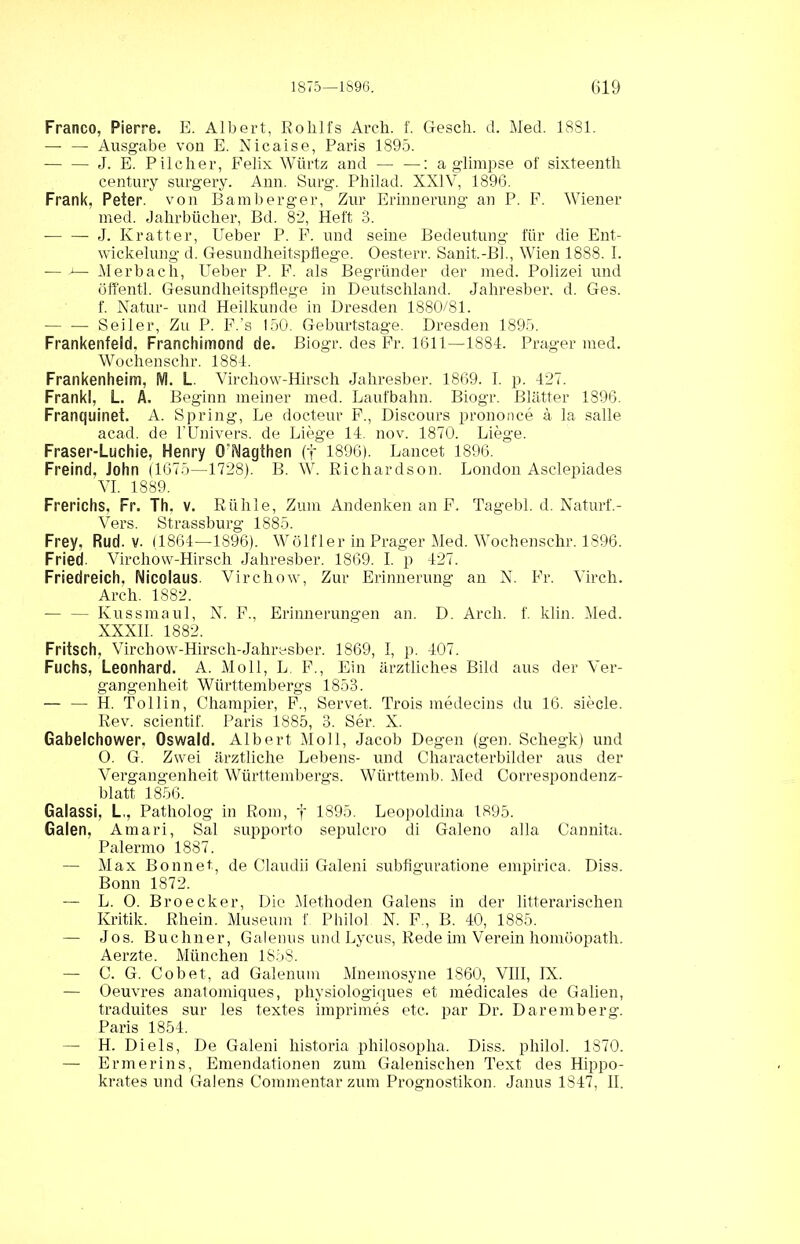 1875—1896. 619

Franco, Pierre. E. Albert, Rohlfs Arch. f. Gesch. d. Med. 1881.
— — Ausgabe von E. Nicaise, Paris 1895.
— — J. E. Pilcher, Felix Würtz and — —: a glimpse of sixteenth century surgery. Ann. Surg. Philad. XXIV, 1896.
Frank, Peter. von Bamberger, Zur Erinnerung an P. F. Wiener med. Jahrbücher, Bd. 82, Heft 3.
— — J. Kratter, Ueber P. F. und seine Bedeutung für die Entwickelung d. Gesundheitspflege. Oesterr. Sanit.-Bl., Wien 1888. I.
— — Merbach, Ueber P. F. als Begründer der med. Polizei und öffentl. Gesundheitspflege in Deutschland. Jahresber. d. Ges. f. Natur- und Heilkunde in Dresden 1880/81.
— — Seiler, Zu P. F.'s 150. Geburtstage. Dresden 1895.
Frankenfeld, Franchimond de. Biogr. des Fr. 1611—1884. Prager med. Wochenschr. 1884.
Frankenheim, M. L. Virchow-Hirsch Jahresber. 1869. I. p. 427.
Frankl, L. A. Beginn meiner med. Laufbahn. Biogr. Blätter 1896.
Franquinet. A. Spring, Le docteur F., Discours prononcé à la salle acad. de l'Univers. de Liège 14. nov. 1870. Liège.
Fraser-Luchie, Henry O'Nagthen († 1896). Lancet 1896.
Freind, John (1675—1728). B. W. Richardson. London Asclepiades VI. 1889.
Frerichs, Fr. Th. v. Rühle, Zum Andenken an F. Tagebl. d. Naturf.-Vers. Strassburg 1885.
Frey, Rud. v. (1864—1896). Wölfler in Prager Med. Wochenschr. 1896.
Fried. Virchow-Hirsch Jahresber. 1869. I. p 427.
Friedreich, Nicolaus. Virchow, Zur Erinnerung an N. Fr. Virch. Arch. 1882.
— — Kussmaul, N. F., Erinnerungen an. D. Arch. f. klin. Med. XXXII. 1882.
Fritsch, Virchow-Hirsch-Jahresber. 1869, I, p. 407.
Fuchs, Leonhard. A. Moll, L. F., Ein ärztliches Bild aus der Vergangenheit Württembergs 1853.
— — H. Tollin, Champier, F., Servet. Trois médecins du 16. siècle. Rev. scientif. Paris 1885, 3. Sér. X.
Gabelchower, Oswald. Albert Moll, Jacob Degen (gen. Schegk) und O. G. Zwei ärztliche Lebens- und Characterbilder aus der Vergangenheit Württembergs. Württemb. Med Correspondenzblatt 1856.
Galassi, L., Patholog in Rom, † 1895. Leopoldina 1895.
Galen, Amari, Sal supporto sepulcro di Galeno alla Cannita. Palermo 1887.
— Max Bonnet, de Claudii Galeni subfiguratione empirica. Diss. Bonn 1872.
— L. O. Broecker, Die Methoden Galens in der litterarischen Kritik. Rhein. Museum f. Philol. N. F., B. 40, 1885.
— Jos. Buchner, Galenus und Lycus, Rede im Verein homöopath. Aerzte. München 1858.
— C. G. Cobet, ad Galenum Mnemosyne 1860, VIII, IX.
— Oeuvres anatomiques, physiologiques et médicales de Galien, traduites sur les textes imprimés etc. par Dr. Daremberg. Paris 1854.
— H. Diels, De Galeni historia philosopha. Diss. philol. 1870.
— Ermerins, Emendationen zum Galenischen Text des Hippokrates und Galens Commentar zum Prognostikon. Janus 1847, II.